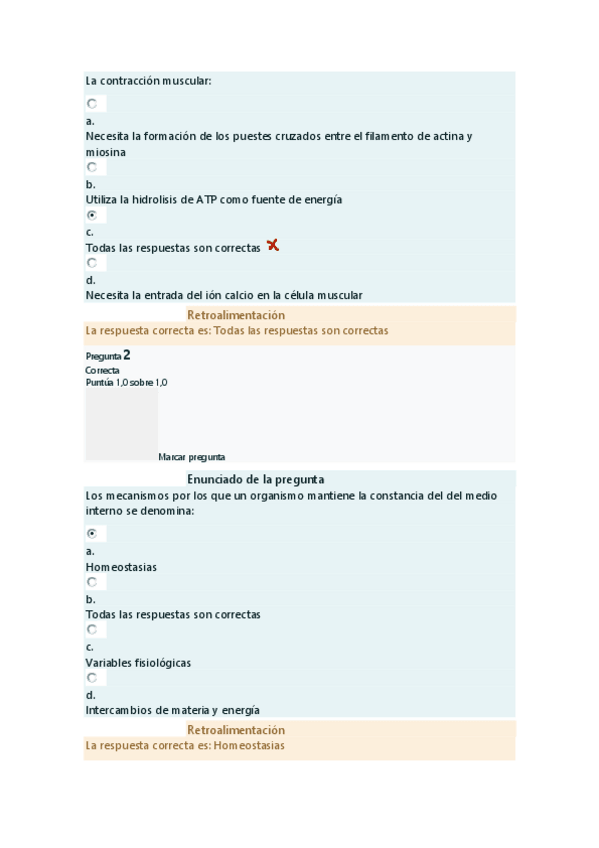 La contracción muscular:

a.
Necesita la formación de los puestes cruzados entre el filamento de actina y miosina

b.
Utiliza la hidrolisis de ATP como fuente de energía

c.
Todas las respuestas son correctas

d.
Necesita la entrada del ión calcio en la célula muscular

Retroalimentación
La respuesta correcta es: Todas las respuestas son correctas

Pregunta 2
Correcta
Puntúa 1,0 sobre 1,0

Marcar pregunta

Enunciado de la pregunta
Los mecanismos por los que un organismo mantiene la constancia del del medio interno se denomina:

a.
Homeostasias

b.
Todas las respuestas son correctas

c.
Variables fisiológicas

d.
Intercambios de materia y energía

Retroalimentación
La respuesta correcta es: Homeostasias